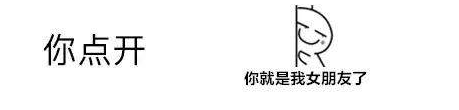 你点开

你就是我女朋友了